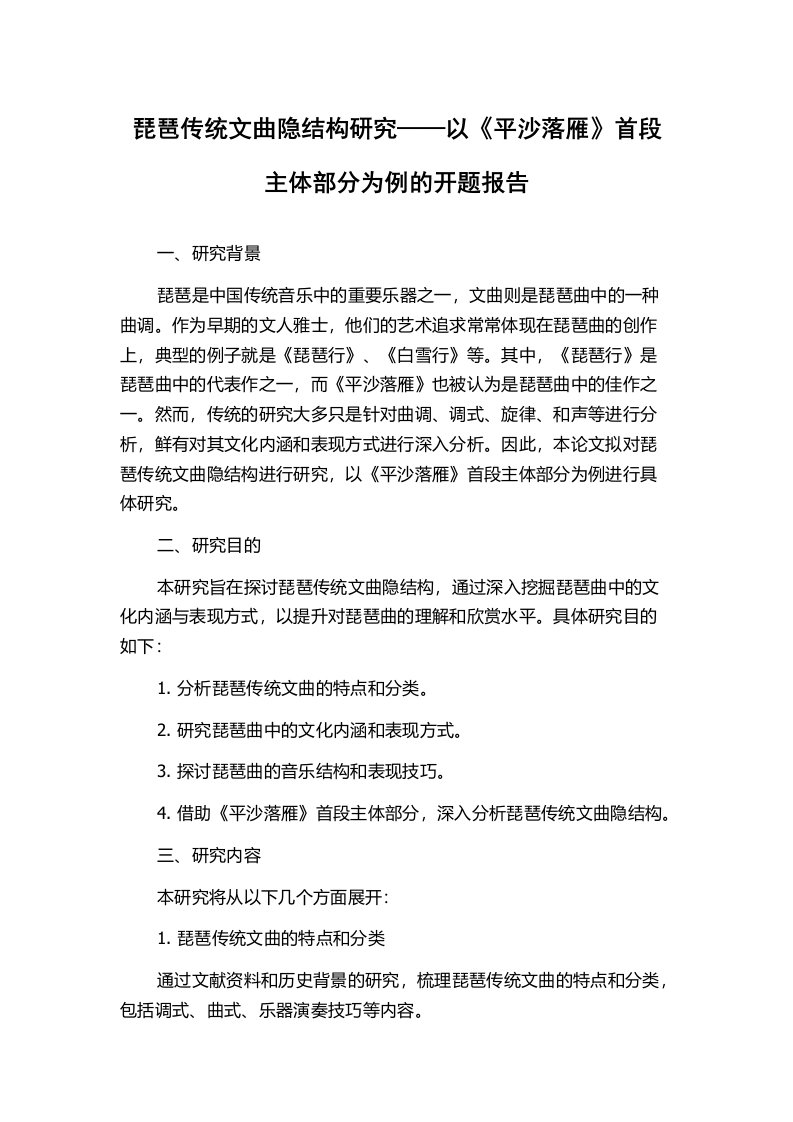 琵琶传统文曲隐结构研究——以《平沙落雁》首段主体部分为例的开题报告

一、研究背景

琵琶是中国传统音乐中的重要乐器之一，文曲则是琵琶曲中的一种曲调。作为早期的文人雅士，他们的艺术追求常常体现在琵琶曲的创作上，典型的例子就是《琵琶行》、《白雪行》等。其中，《琵琶行》是琵琶曲中的代表作之一，而《平沙落雁》也被认为是琵琶曲中的佳作之一。然而，传统的研究大多只是针对曲调、调式、旋律、和声等进行分析，鲜有对其文化内涵和表现方式进行深入分析。因此，本论文拟对琵琶传统文曲隐结构进行研究，以《平沙落雁》首段主体部分为例进行具体研究。

二、研究目的

本研究旨在探讨琵琶传统文曲隐结构，通过深入挖掘琵琶曲中的文化内涵与表现方式，以提升对琵琶曲的理解和欣赏水平。具体研究目的如下：

1. 分析琵琶传统文曲的特点和分类。

2. 研究琵琶曲中的文化内涵和表现方式。

3. 探讨琵琶曲的音乐结构和表现技巧。

4. 借助《平沙落雁》首段主体部分，深入分析琵琶传统文曲隐结构。

三、研究内容

本研究将从以下几个方面展开：

1. 琵琶传统文曲的特点和分类

通过文献资料和历史背景的研究，梳理琵琶传统文曲的特点和分类，包括调式、曲式、乐器演奏技巧等内容。